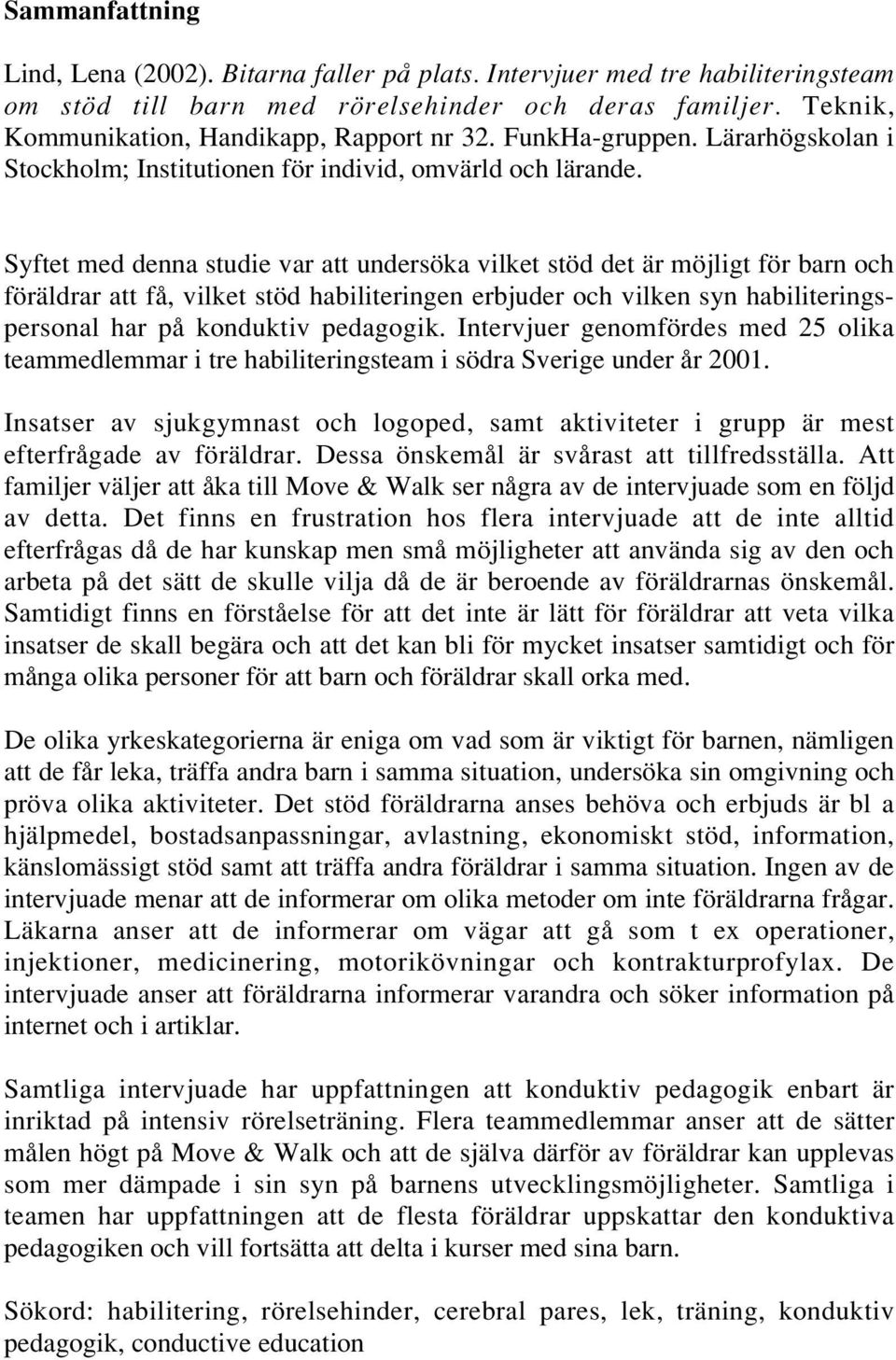 Sammanfattning

Lind, Lena (2002). Bitarna faller på plats. Intervjuer med tre habiliteringsteam om stöd till barn med rörelsehinder och deras familjer. Teknik, Kommunikation, Handikapp, Rapport nr 32. FunkHa-gruppen. Lärarhögskolan i Stockholm; Institutionen för individ, omvärld och lärande.

Syftet med denna studie var att undersöka vilket stöd det är möjligt för barn och föräldrar att få, vilket stöd habiliteringen erbjuder och vilken syn habiliteringspersonal har på konduktiv pedagogik. Intervjuer genomfördes med 25 olika teammedlemmar i tre habiliteringsteam i södra Sverige under år 2001.

Insatser av sjukgymnast och logoped, samt aktiviteter i grupp är mest efterfrågade av föräldrar. Dessa önskemål är svårast att tillfredsställa. Att familjer väljer att åka till Move & Walk ser några av de intervjuade som en följd av detta. Det finns en frustration hos flera intervjuade att de inte alltid efterfrågas då de har kunskap men små möjligheter att använda sig av den och arbeta på det sätt de skulle vilja då de är beroende av föräldrarnas önskemål. Samtidigt finns en förståelse för att det inte är lätt för föräldrar att veta vilka insatser de skall begära och att det kan bli för mycket insatser samtidigt och för många olika personer för att barn och föräldrar skall orka med.

De olika yrkeskategorierna är eniga om vad som är viktigt för barnen, nämligen att de får leka, träffa andra barn i samma situation, undersöka sin omgivning och pröva olika aktiviteter. Det stöd föräldrarna anses behöva och erbjuds är bl a hjälpmedel, bostadsanpassningar, avlastning, ekonomiskt stöd, information, känslomässigt stöd samt att träffa andra föräldrar i samma situation. Ingen av de intervjuade menar att de informerar om olika metoder om inte föräldrarna frågar. Läkarna anser att de informerar om vägar att gå som t ex operationer, injektioner, medicinering, motorikövningar och kontrakturprofylax. De intervjuade anser att föräldrarna informerar varandra och söker information på internet och i artiklar.

Samtliga intervjuade har uppfattningen att konduktiv pedagogik enbart är inriktad på intensiv rörelseträning. Flera teammedlemmar anser att de sätter målen högt på Move & Walk och att de själva därför av föräldrar kan upplevas som mer dämpade i sin syn på barnens utvecklingsmöjligheter. Samtliga i teamen har uppfattningen att de flesta föräldrar uppskattar den konduktiva pedagogiken och vill fortsätta att delta i kurser med sina barn.

Sökord: habilitering, rörelsehinder, cerebral pares, lek, träning, konduktiv pedagogik, conductive education